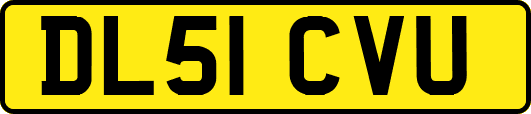 DL51 CVU